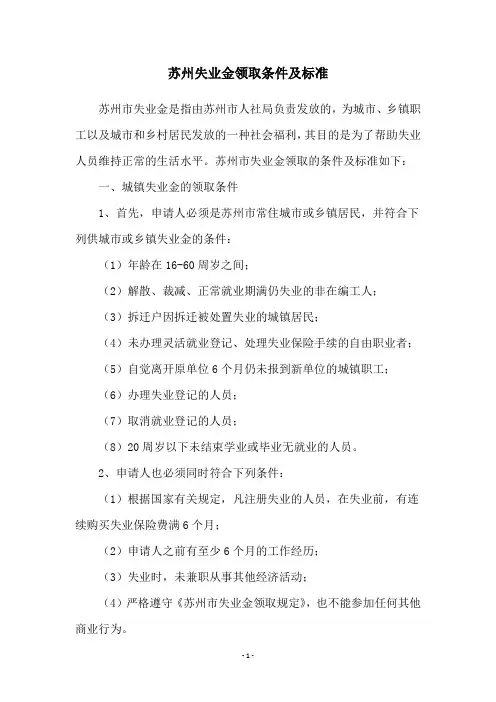 苏州失业金领取条件及标准

苏州市失业金是指由苏州市人社局负责发放的，为城市、乡镇职工以及城市和乡村居民发放的一种社会福利，其目的是为了帮助失业人员维持正常的生活水平。苏州市失业金领取的条件及标准如下：

一、城镇失业金的领取条件

1、首先，申请人必须是苏州市常住城市或乡镇居民，并符合下列供城市或乡镇失业金的条件：

（1）年龄在 16-60 周岁之间；

（2）解散、裁减、正常就业期满仍失业的非在编工人；

（3）拆迁户因拆迁被处置失业的城镇居民；

（4）未办理灵活就业登记、处理失业保险手续的自由职业者；

（5）自觉离开原单位 6 个月仍未报到新单位的城镇职工；

（6）办理失业登记的人员；

（7）取消就业登记的人员；

（8）20 周岁以下未结束学业或毕业无就业的人员。

2、申请人也必须同时符合下列条件：

（1）根据国家有关规定，凡注册失业的人员，在失业前，有连续购买失业保险费满 6 个月；

（2）申请人之前有至少 6 个月的工作经历；

（3）失业时，未兼职从事其他经济活动；

（4）严格遵守《苏州市失业金领取规定》，也不能参加任何其他商业行为。

- 1 -